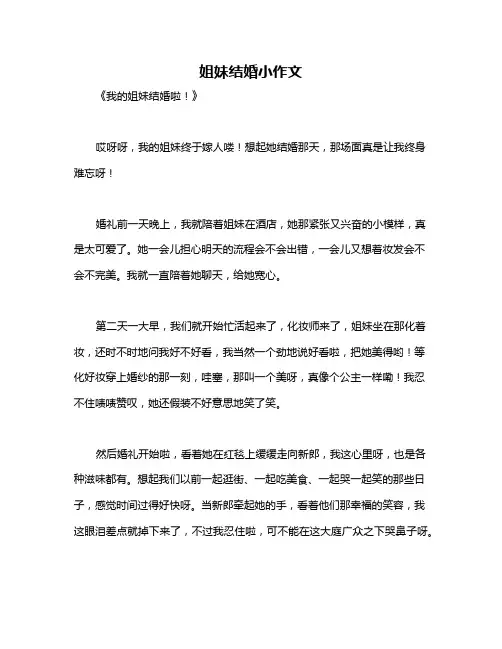 姐妹结婚小作文

《我的姐妹结婚啦！》

哎呀呀，我的姐妹终于嫁人喽！想起她结婚那天，那场面真是让我终身难忘呀！

婚礼前一天晚上，我就陪着姐妹在酒店，她那紧张又兴奋的小模样，真是太可爱了。她一会儿担心明天的流程会不会出错，一会儿又想着妆发会不会不完美。我就一直陪着她聊天，给她宽心。

第二天一大早，我们就开始忙活起来了，化妆师来了，姐妹坐在那化着妆，还时不时地问我好不好看，我当然一个劲地说好看啦，把她美得哟！等化好妆穿上婚纱的那一刻，哇塞，那叫一个美呀，真像个公主一样嘞！我忍不住啧啧赞叹，她还假装不好意思地笑了笑。

然后婚礼开始啦，看着她在红毯上缓缓走向新郎，我这心里呀，也是各种滋味都有。想起我们以前一起逛街、一起吃美食、一起哭一起笑的那些日子，感觉时间过得好快呀。当新郎牵起她的手，看着他们那幸福的笑容，我这眼泪差点就掉下来了，不过我忍住啦，可不能在这大庭广众之下哭鼻子呀。